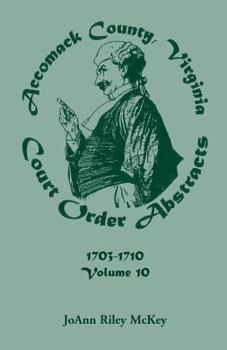 Accomack County, Virginia
Court Order Abstracts

1703-1710
Volume 10

JoAnn Riley McKey